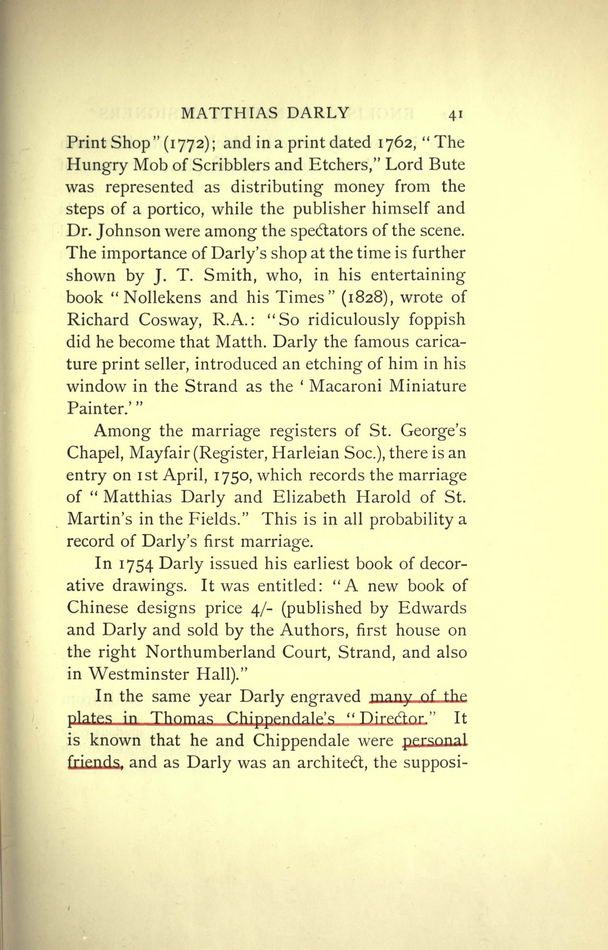 MATTHIAS DARLY 41

Print Shop" (1772); and in a print dated 1762, "The Hungry Mob of Scribblers and Etchers," Lord Bute was represented as distributing money from the steps of a portico, while the publisher himself and Dr. Johnson were among the spectators of the scene. The importance of Darly's shop at the time is further shown by J. T. Smith, who, in his entertaining book "Nollekens and his Times" (1828), wrote of Richard Cosway, R.A.: "So ridiculously foppish did he become that Matth. Darly the famous caricature print seller, introduced an etching of him in his window in the Strand as the 'Macaroni Miniature Painter.'"

Among the marriage registers of St. George's Chapel, Mayfair (Register, Harleian Soc.), there is an entry on 1st April, 1750, which records the marriage of "Matthias Darly and Elizabeth Harold of St. Martin's in the Fields." This is in all probability a record of Darly's first marriage.

In 1754 Darly issued his earliest book of decorative drawings. It was entitled: "A new book of Chinese designs price 4/- (published by Edwards and Darly and sold by the Authors, first house on the right Northumberland Court, Strand, and also in Westminster Hall)."

In the same year Darly engraved many of the plates in Thomas Chippendale's "Director." It is known that he and Chippendale were personal friends, and as Darly was an architect, the supposi-